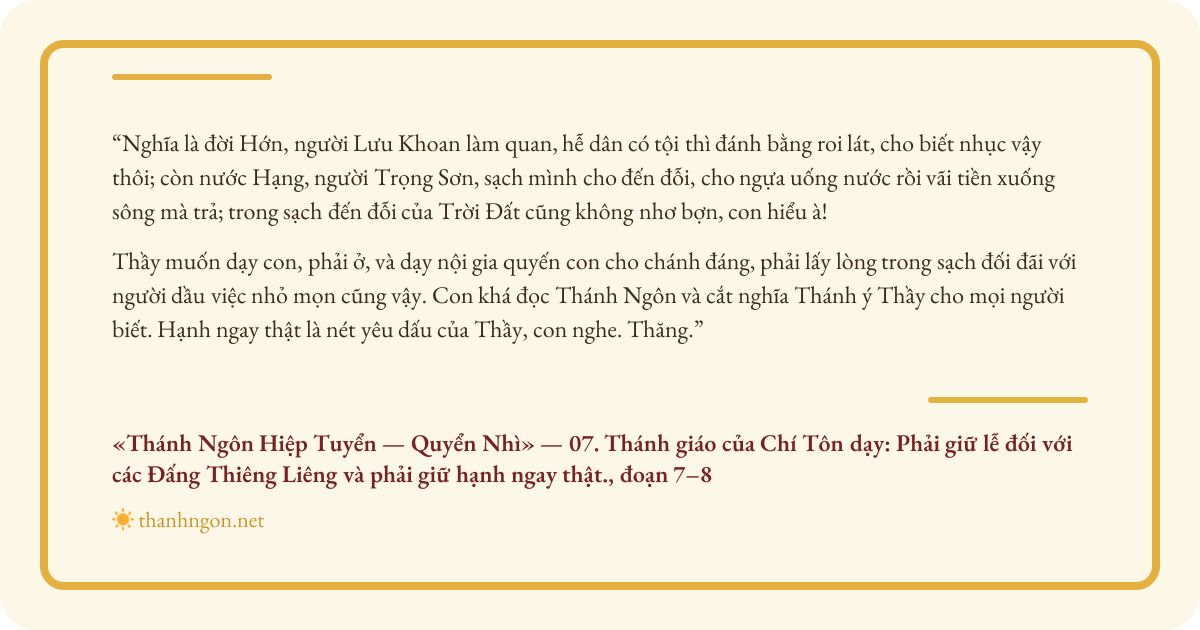 "Nghĩa là đời Hớn, người Lưu Khoan làm quan, hễ dân có tội thì đánh bằng roi lát, cho biết nhục vậy thôi; còn nước Hạng, người Trọng Sơn, sạch mình cho đến đỗi, cho ngựa uống nước rồi vãi tiền xuống sông mà trả; trong sạch đến đỗi của Trời Đất cũng không nhơ bợn, con hiểu à!

Thầy muốn dạy con, phải ở, và dạy nội gia quyến con cho chánh đáng, phải lấy lòng trong sạch đối đãi với người dầu việc nhỏ mọn cũng vậy. Con khá đọc Thánh Ngôn và cắt nghĩa Thánh ý Thầy cho mọi người biết. Hạnh ngay thật là nét yêu dấu của Thầy, con nghe. Thăng."

«Thánh Ngôn Hiệp Tuyển — Quyển Nhì» — 07. Thánh giáo của Chí Tôn dạy: Phải giữ lễ đối với các Đấng Thiêng Liêng và phải giữ hạnh ngay thật., đoạn 7–8

thanhngon.net